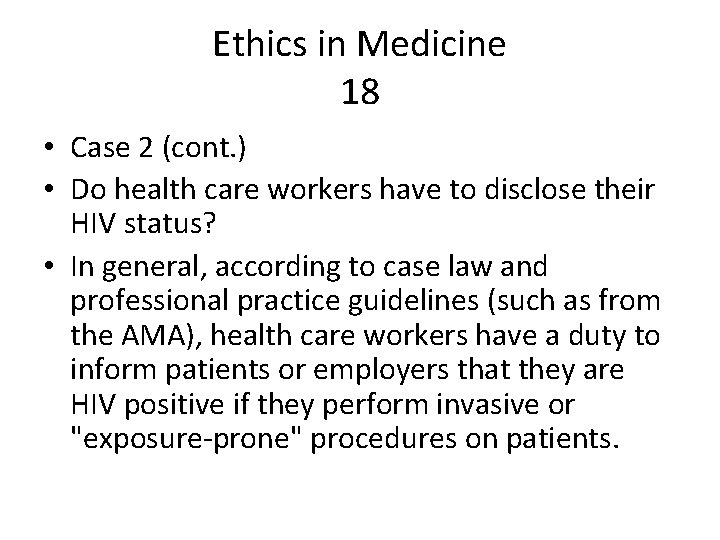 Ethics in Medicine
18

• Case 2 (cont.)
• Do health care workers have to disclose their HIV status?
• In general, according to case law and professional practice guidelines (such as from the AMA), health care workers have a duty to inform patients or employers that they are HIV positive if they perform invasive or "exposure-prone" procedures on patients.